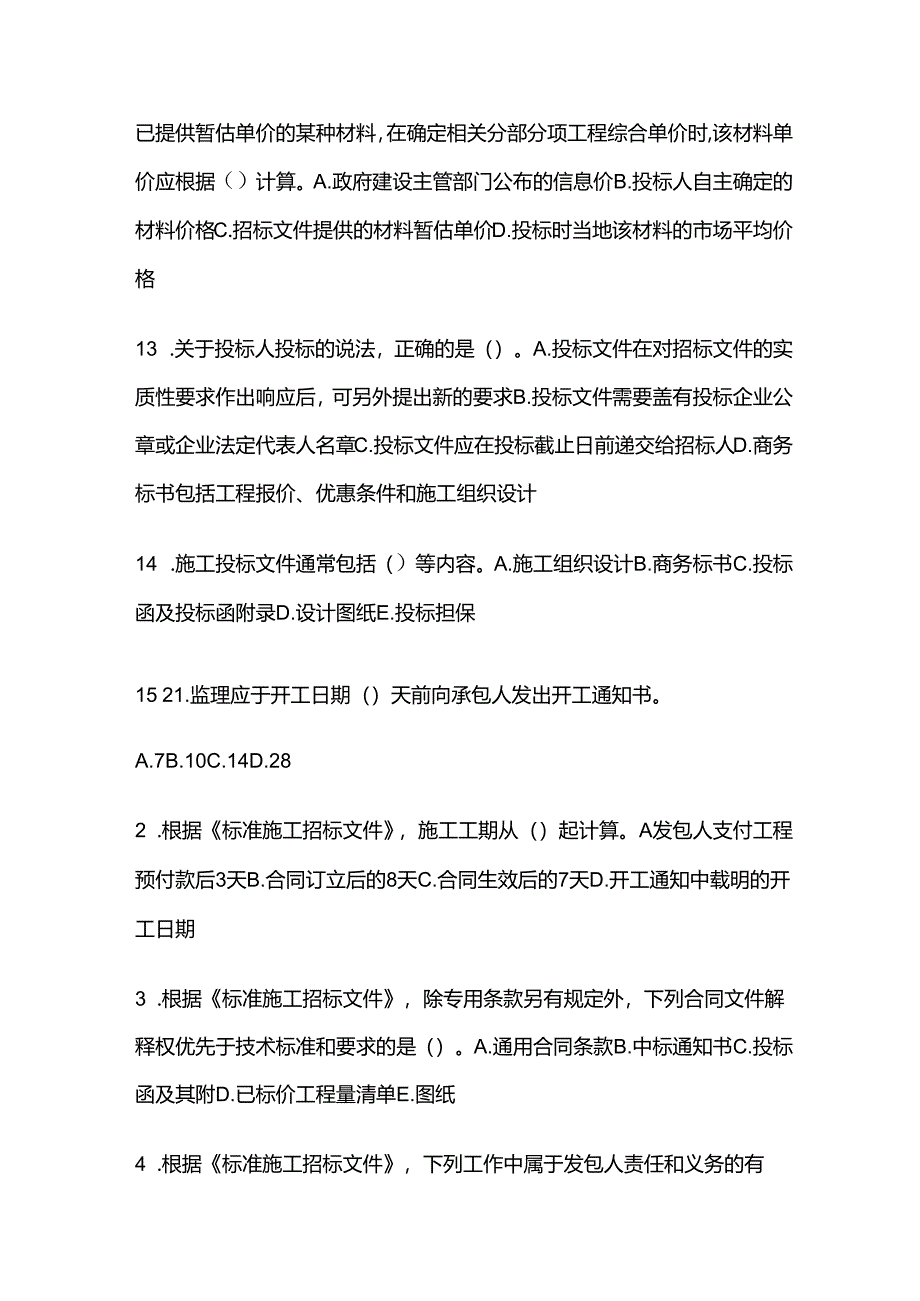 已提供暂估单价的某种材料，在确定相关分部分项工程综合单价时，该材料单价应根据（）计算。A.政府建设主管部门公布的信息价B.投标人自主确定的材料价格C.招标文件提供的材料暂估单价D.投标时当地该材料的市场平均价格

13 .关于投标人投标的说法，正确的是（）。A.投标文件在对招标文件的实质性要求作出响应后，可另外提出新的要求B.投标文件需要盖有投标企业公章或企业法定代表人名章C.投标文件应在投标截止日前递交给招标人D.商务标书包括工程报价、优惠条件和施工组织设计

14 .施工投标文件通常包括（）等内容。A.施工组织设计B.商务标书C.投标函及投标函附录D.设计图纸E.投标担保

15 21.监理应于开工日期（）天前向承包人发出开工通知书。

A.7B.10C.14D.28

2 .根据《标准施工招标文件》，施工工期从（）起计算。A发包人支付工程预付款后3天B.合同订立后的8天C.合同生效后的7天D.开工通知中载明的开工日期

3 .根据《标准施工招标文件》，除专用条款另有规定外，下列合同文件解释权优先于技术标准和要求的是（）。A.通用合同条款B.中标通知书C.投标函及其附D.已标价工程量清单E.图纸

4 .根据《标准施工招标文件》，下列工作中属于发包人责任和义务的有